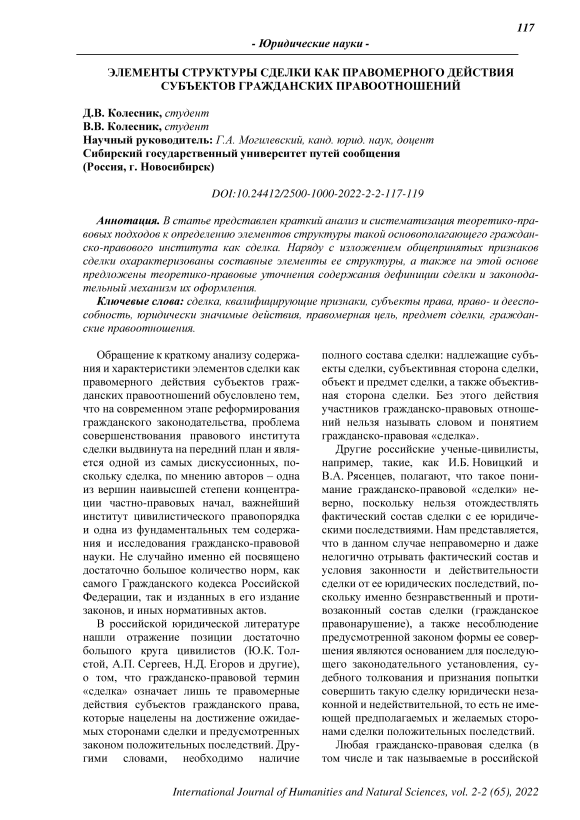 117

- Юридические науки -

ЭЛЕМЕНТЫ СТРУКТУРЫ СДЕЛКИ КАК ПРАВОМЕРНОГО ДЕЙСТВИЯ СУБЪЕКТОВ ГРАЖДАНСКИХ ПРАВООТНОШЕНИЙ

Д.В. Колесник, студент
В.В. Колесник, студент
Научный руководитель: Г.А. Могилевский, канд. юрид. наук, доцент
Сибирский государственный университет путей сообщения
(Россия, г. Новосибирск)

DOI:10.24412/2500-1000-2022-2-2-117-119

Аннотация. В статье представлен краткий анализ и систематизация теоретико-правовых подходов к определению элементов структуры такой основополагающего гражданско-правового института как сделка. Наряду с изложением общепринятых признаков сделки охарактеризованы составные элементы ее структуры, а также на этой основе предложены теоретико-правовые уточнения содержания дефиниции сделки и законодательный механизм их оформления.

Ключевые слова: сделка, квалифицирующие признаки, субъекты права, право- и дееспособность, юридически значимые действия, правомерная цель, предмет сделки, гражданские правоотношения.

Обращение к краткому анализу содержания и характеристики элементов сделки как правомерного действия субъектов гражданских правоотношений обусловлено тем, что на современном этапе реформирования гражданского законодательства, проблема совершенствования правового института сделки выдвинута на передний план и является одной из самых дискуссионных, поскольку сделка, по мнению авторов – одна из вершин наивысшей степени концентрации частно-правовых начал, важнейший институт цивилистического правопорядка и одна из фундаментальных тем содержания и исследования гражданско-правовой науки. Не случайно именно ей посвящено достаточно большое количество норм, как самого Гражданского кодекса Российской Федерации, так и изданных в его издание законов, и иных нормативных актов.

В российской юридической литературе нашли отражение позиции достаточно большого круга цивилистов (Ю.К. Толстой, А.П. Сергеев, Н.Д. Егоров и другие), о том, что гражданско-правовой термин «сделка» означает лишь те правомерные действия субъектов гражданского права, которые нацелены на достижение ожидаемых сторонами сделки и предусмотренных законом положительных последствий. Другими словами, необходимо наличие полного состава сделки: надлежащие субъекты сделки, субъективная сторона сделки, объект и предмет сделки, а также объективная сторона сделки. Без этого действия участников гражданско-правовых отношений нельзя называть словом и понятием гражданско-правовая «сделка».

Другие российские ученые-цивилисты, например, такие, как И.Б. Новицкий и В.А. Рясенцев, полагают, что такое понимание гражданско-правовой «сделки» неверно, поскольку нельзя отождествлять фактический состав сделки с ее юридическими последствиями. Нам представляется, что в данном случае неправомерно и даже нелогично отрывать фактический состав и условия законности и действительности сделки от ее юридических последствий, поскольку именно безнравственный и противозаконный состав сделки (гражданское правонарушение), а также несоблюдение предусмотренной законом формы ее совершения являются основанием для последующего законодательного установления, судебного толкования и признания попытки совершить такую сделку юридически незаконной и недействительной, то есть не имеющей предполагаемых и желаемых сторонами сделки положительных последствий.

Любая гражданско-правовая сделка (в том числе и так называемые в российской

International Journal of Humanities and Natural Sciences, vol. 2-2 (65), 2022